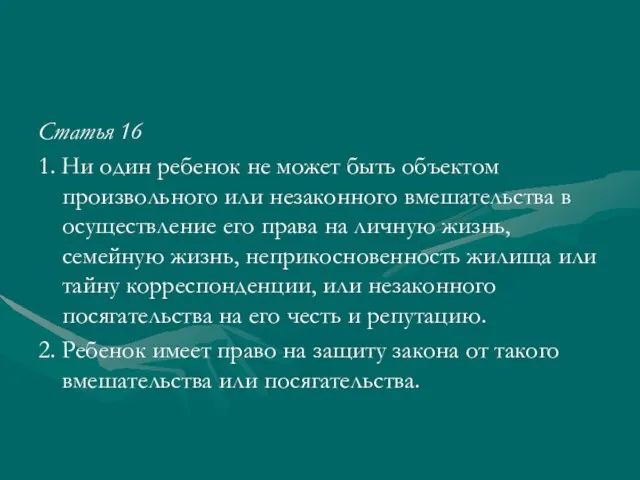 Статья 16

1. Ни один ребенок не может быть объектом произвольного или незаконного вмешательства в осуществление его права на личную жизнь, семейную жизнь, неприкосновенность жилища или тайну корреспонденции, или незаконного посягательства на его честь и репутацию.

2. Ребенок имеет право на защиту закона от такого вмешательства или посягательства.